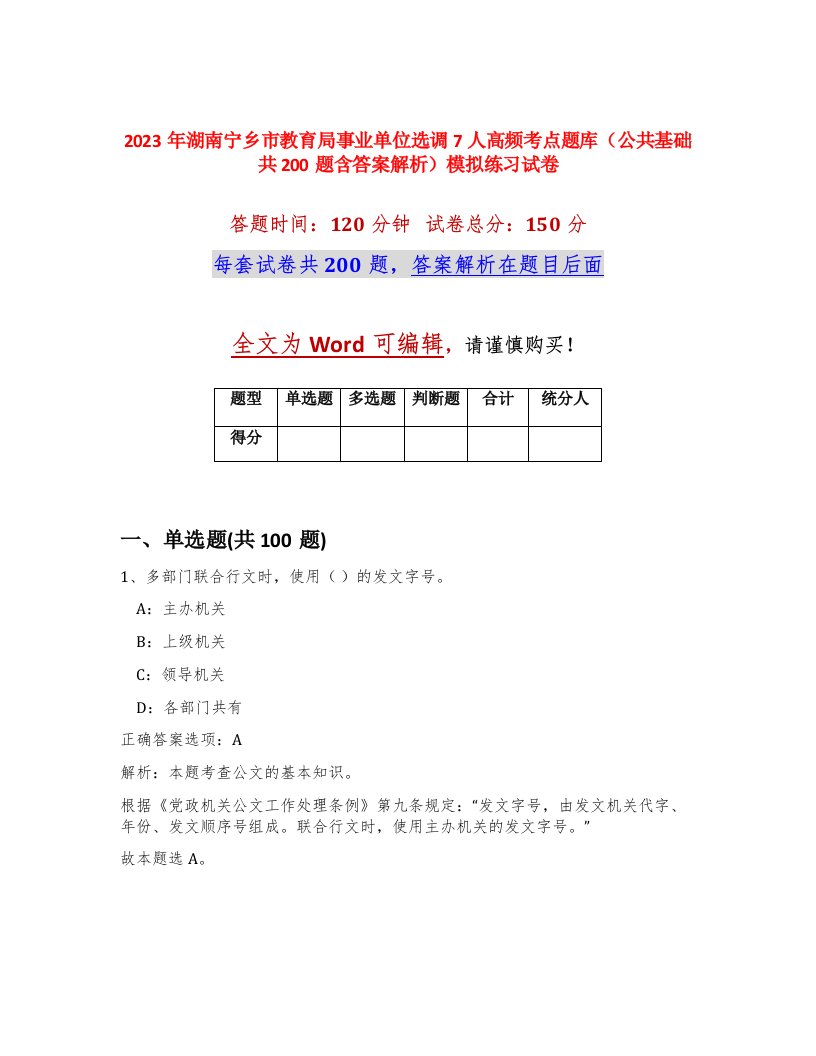 2023 年湖南宁乡市教育局事业单位选调 7 人高频考点题库（公共基础共 200 题含答案解析）模拟练习试卷

答题时间：120 分钟 试卷总分：150 分

每套试卷共 200 题，答案解析在题目后面

全文为 Word 可编辑，请谨慎购买！

| 题型 | 单选题 | 多选题 | 判断题 | 合计 | 统分人 |
|---|---|---|---|---|---|
| 得分 | | | | | |

一、单选题(共 100 题)

1、多部门联合行文时，使用（ ）的发文字号。

A：主办机关

B：上级机关

C：领导机关

D：各部门共有

正确答案选项：A

解析：本题考查公文的基本知识。

根据《党政机关公文工作处理条例》第九条规定：“发文字号，由发文机关代字、年份、发文顺序号组成。联合行文时，使用主办机关的发文字号。”

故本题选 A。